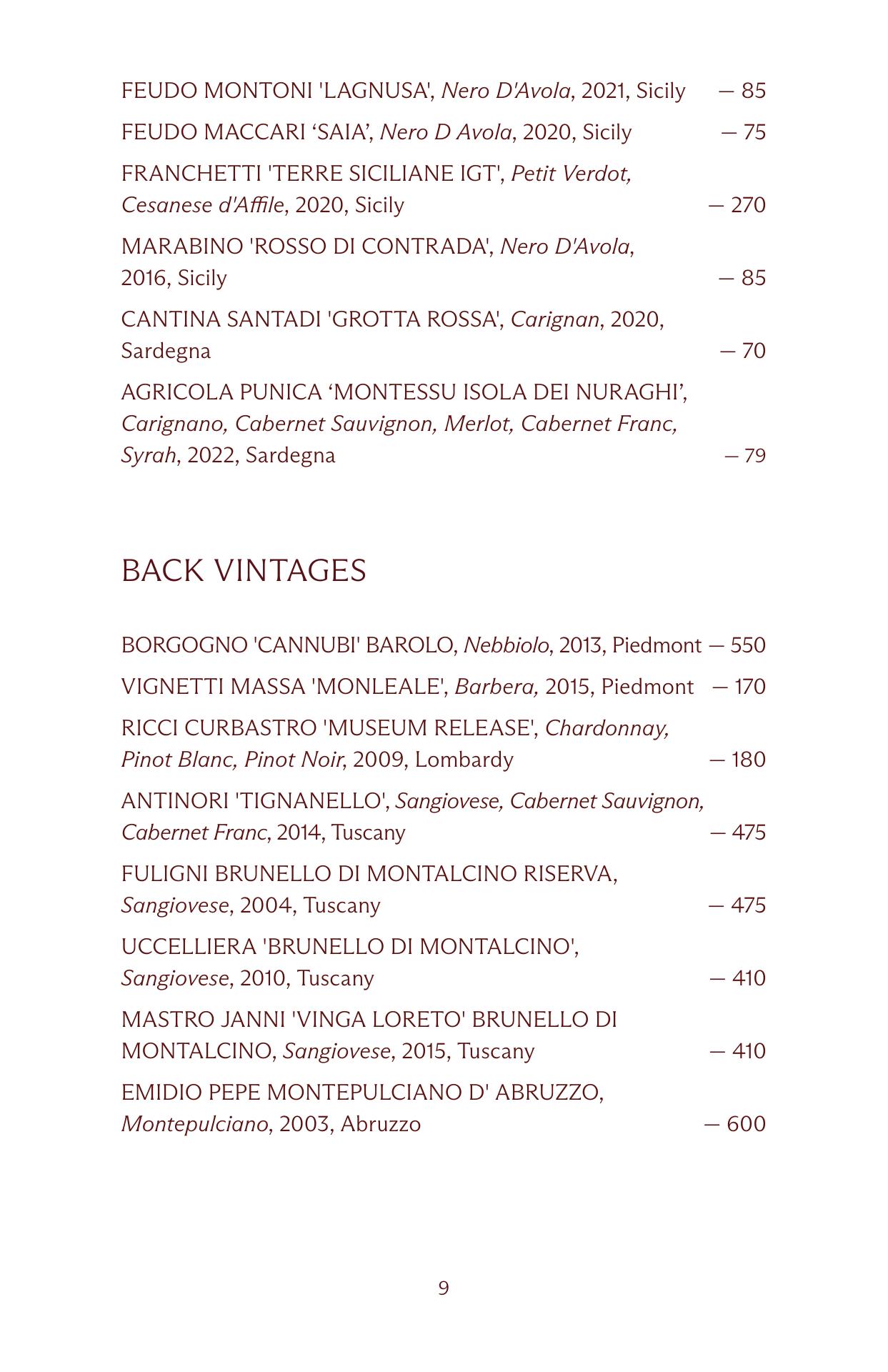 FEUDO MONTONI 'LAGNUSA', Nero D'Avola, 2021, Sicily — 85

FEUDO MACCARI ‘SAIA’, Nero D Avola, 2020, Sicily — 75

FRANCHETTI 'TERRE SICILIANE IGT', Petit Verdot, Cesanese d'Affile, 2020, Sicily — 270

MARABINO 'ROSSO DI CONTRADA', Nero D'Avola, 2016, Sicily — 85

CANTINA SANTADI 'GROTTA ROSSA', Carignan, 2020, Sardegna — 70

AGRICOLA PUNICA ‘MONTESSU ISOLA DEI NURAGHI’, Carignano, Cabernet Sauvignon, Merlot, Cabernet Franc, Syrah, 2022, Sardegna — 79

BACK VINTAGES

BORGOGNO 'CANNUBI' BAROLO, Nebbiolo, 2013, Piedmont — 550

VIGNETTI MASSA 'MONLEALE', Barbera, 2015, Piedmont — 170

RICCI CURBASTRO 'MUSEUM RELEASE', Chardonnay, Pinot Blanc, Pinot Noir, 2009, Lombardy — 180

ANTINORI 'TIGNANELLO', Sangiovese, Cabernet Sauvignon, Cabernet Franc, 2014, Tuscany — 475

FULIGNI BRUNELLO DI MONTALCINO RISERVA, Sangiovese, 2004, Tuscany — 475

UCCELLIERA 'BRUNELLO DI MONTALCINO', Sangiovese, 2010, Tuscany — 410

MASTRO JANNI 'VINGA LORETO' BRUNELLO DI MONTALCINO, Sangiovese, 2015, Tuscany — 410

EMIDIO PEPE MONTEPULCIANO D' ABRUZZO, Montepulciano, 2003, Abruzzo — 600

9